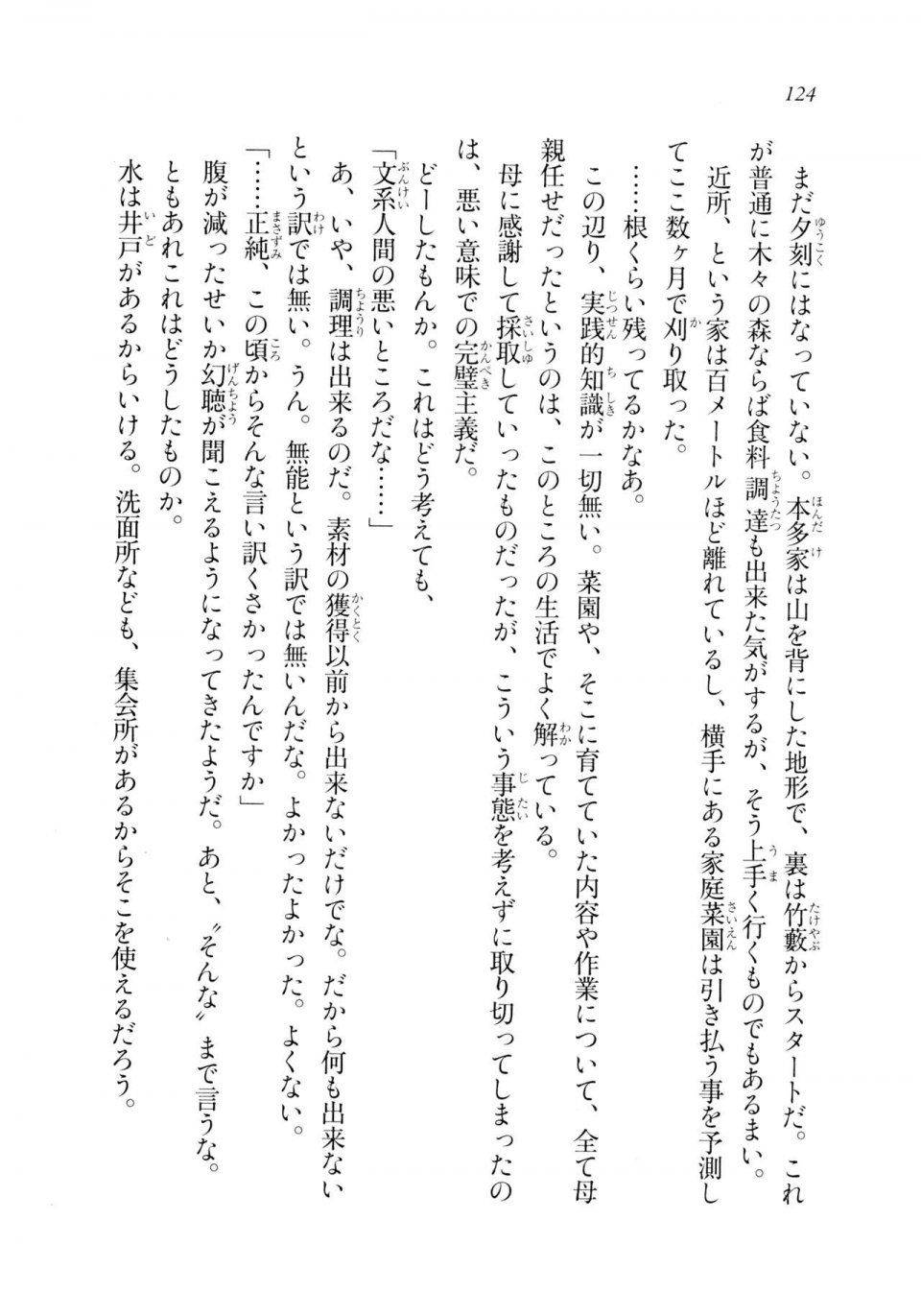 124

まだ夕刻にはなっていない。本多家は山を背にした地形で、裏は竹藪からスタートだ。これが普通に木々の森ならば食料調達も出来た気がするが、そう上手く行くものでもあるまい。

近所、という家は百メートルほど離れているし、横手にある家庭菜園は引き払う事を予測してここ数ヶ月で刈り取った。

……根くらい残ってるかなあ。

この辺り、実践的知識が一切無い。菜園や、そこに育てていた内容や作業について、全て母親任せだったというのは、このところの生活でよく解っている。

母に感謝して採取していったものだったが、こういう事態を考えずに取り切ってしまったのは、悪い意味での完璧主義だ。

どーしたもんか。これはどう考えても、

「文系人間の悪いところだな……」

あ、いや、調理は出来るのだ。素材の獲得以前から出来ないだけでな。だから何も出来ないという訳では無い。うん。無能という訳では無いんだな。よかったよかった。よくない。

「……正純、この頃からそんな言い訳くさかったんですか」

腹が減ったせいか幻聴が聞こえるようになってきたようだ。あと、〝そんな〟まで言うな。

ともあれこれはどうしたものか。

水は井戸があるからいける。洗面所なども、集会所があるからそこを使えるだろう。